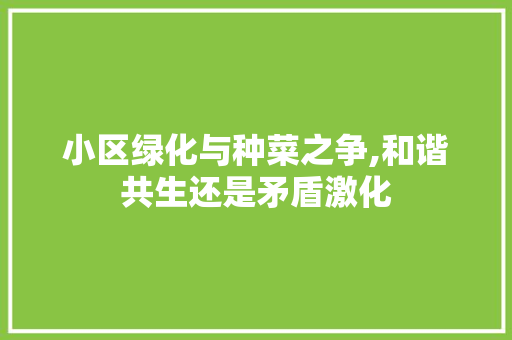 小区绿化与种菜之争,和谐共生还是矛盾激化